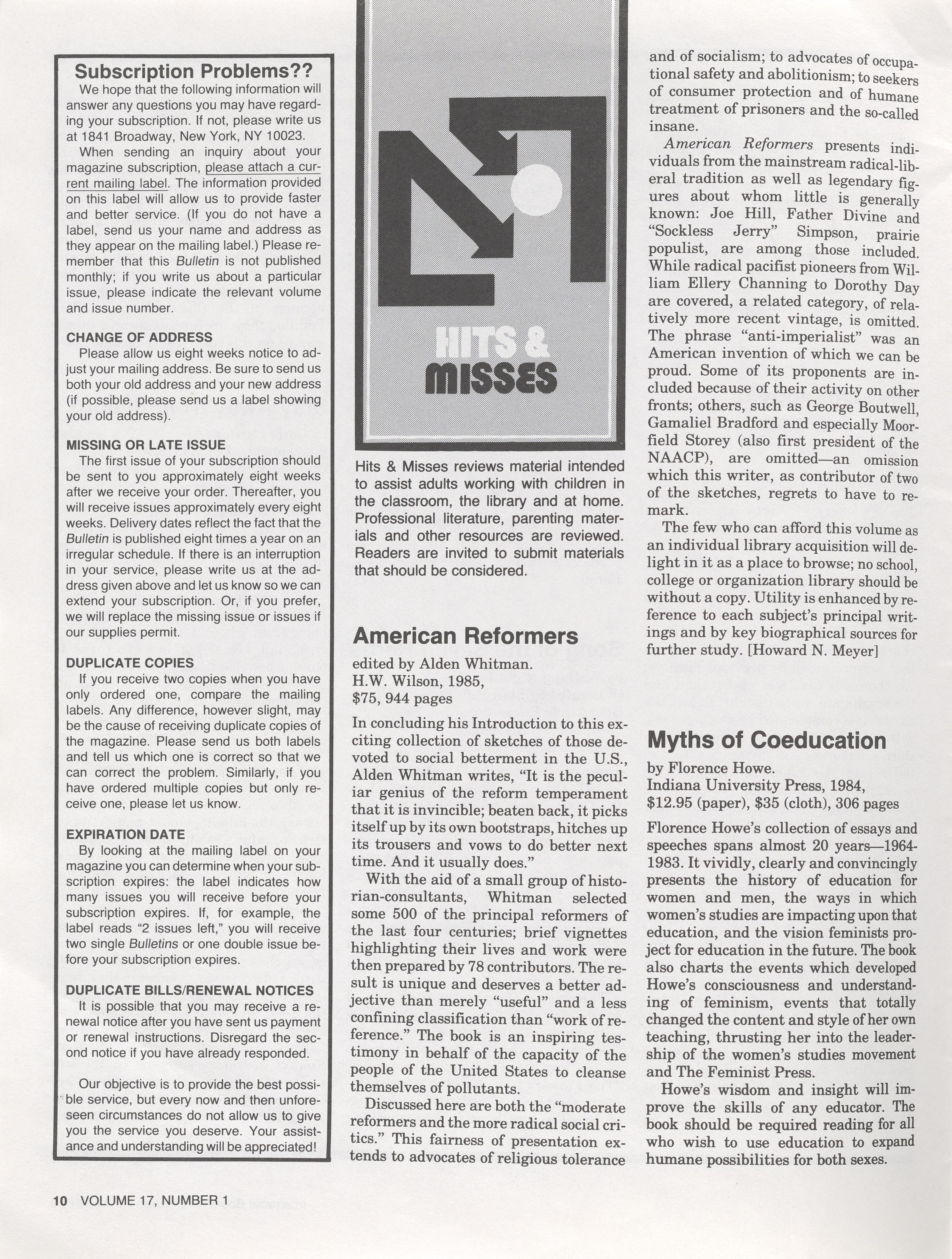 Subscription Problems??

We hope that the following information will answer any questions you may have regarding your subscription. If not, please write us at 1841 Broadway, New York, NY 10023.

When sending an inquiry about your magazine subscription, please attach a current mailing label. The information provided on this label will allow us to provide faster and better service. (If you do not have a label, send us your name and address as they appear on the mailing label.) Please remember that this Bulletin is not published monthly; if you write us about a particular issue, please indicate the relevant volume and issue number.

CHANGE OF ADDRESS

Please allow us eight weeks notice to adjust your mailing address. Be sure to send us both your old address and your new address (if possible, please send us a label showing your old address).

MISSING OR LATE ISSUE

The first issue of your subscription should be sent to you approximately eight weeks after we receive your order. Thereafter, you will receive issues approximately every eight weeks. Delivery dates reflect the fact that the Bulletin is published eight times a year on an irregular schedule. If there is an interruption in your service, please write us at the address given above and let us know so we can extend your subscription. Or, if you prefer, we will replace the missing issue or issues if our supplies permit.

DUPLICATE COPIES

If you receive two copies when you have only ordered one, compare the mailing labels. Any difference, however slight, may be the cause of receiving duplicate copies of the magazine. Please send us both labels and tell us which one is correct so that we can correct the problem. Similarly, if you have ordered multiple copies but only receive one, please let us know.

EXPIRATION DATE

By looking at the mailing label on your magazine you can determine when your subscription expires: the label indicates how many issues you will receive before your subscription expires. If, for example, the label reads "2 issues left," you will receive two single Bulletins or one double issue before your subscription expires.

DUPLICATE BILLS/RENEWAL NOTICES

It is possible that you may receive a renewal notice after you have sent us payment or renewal instructions. Disregard the second notice if you have already responded.

Our objective is to provide the best possible service, but every now and then unforeseen circumstances do not allow us to give you the service you deserve. Your assistance and understanding will be appreciated!

HITS & MISSES

Hits & Misses reviews material intended to assist adults working with children in the classroom, the library and at home. Professional literature, parenting materials and other resources are reviewed. Readers are invited to submit materials that should be considered.

American Reformers

edited by Alden Whitman.
H.W. Wilson, 1985,
$75, 944 pages

In concluding his Introduction to this exciting collection of sketches of those devoted to social betterment in the U.S., Alden Whitman writes, "It is the peculiar genius of the reform temperament that it is invincible; beaten back, it picks itself up by its own bootstraps, hitches up its trousers and vows to do better next time. And it usually does."

With the aid of a small group of historian-consultants, Whitman selected some 500 of the principal reformers of the last four centuries; brief vignettes highlighting their lives and work were then prepared by 78 contributors. The result is unique and deserves a better adjective than merely "useful" and a less confining classification than "work of reference." The book is an inspiring testimony in behalf of the capacity of the people of the United States to cleanse themselves of pollutants.

Discussed here are both the "moderate reformers and the more radical social critics." This fairness of presentation extends to advocates of religious tolerance and of socialism; to advocates of occupational safety and abolitionism; to seekers of consumer protection and of humane treatment of prisoners and the so-called insane.

American Reformers presents individuals from the mainstream radical-liberal tradition as well as legendary figures about whom little is generally known: Joe Hill, Father Divine and "Sockless Jerry" Simpson, prairie populist, are among those included. While radical pacifist pioneers from William Ellery Channing to Dorothy Day are covered, a related category, of relatively more recent vintage, is omitted. The phrase "anti-imperialist" was an American invention of which we can be proud. Some of its proponents are included because of their activity on other fronts; others, such as George Boutwell, Gamaliel Bradford and especially Moorfield Storey (also first president of the NAACP), are omitted—an omission which this writer, as contributor of two of the sketches, regrets to have to remark.

The few who can afford this volume as an individual library acquisition will delight in it as a place to browse; no school, college or organization library should be without a copy. Utility is enhanced by reference to each subject's principal writings and by key biographical sources for further study. [Howard N. Meyer]

Myths of Coeducation

by Florence Howe.
Indiana University Press, 1984,
$12.95 (paper), $35 (cloth), 306 pages

Florence Howe's collection of essays and speeches spans almost 20 years—1964-1983. It vividly, clearly and convincingly presents the history of education for women and men, the ways in which women's studies are impacting upon that education, and the vision feminists project for education in the future. The book also charts the events which developed Howe's consciousness and understanding of feminism, events that totally changed the content and style of her own teaching, thrusting her into the leadership of the women's studies movement and The Feminist Press.

Howe's wisdom and insight will improve the skills of any educator. The book should be required reading for all who wish to use education to expand humane possibilities for both sexes.

10 VOLUME 17, NUMBER 1